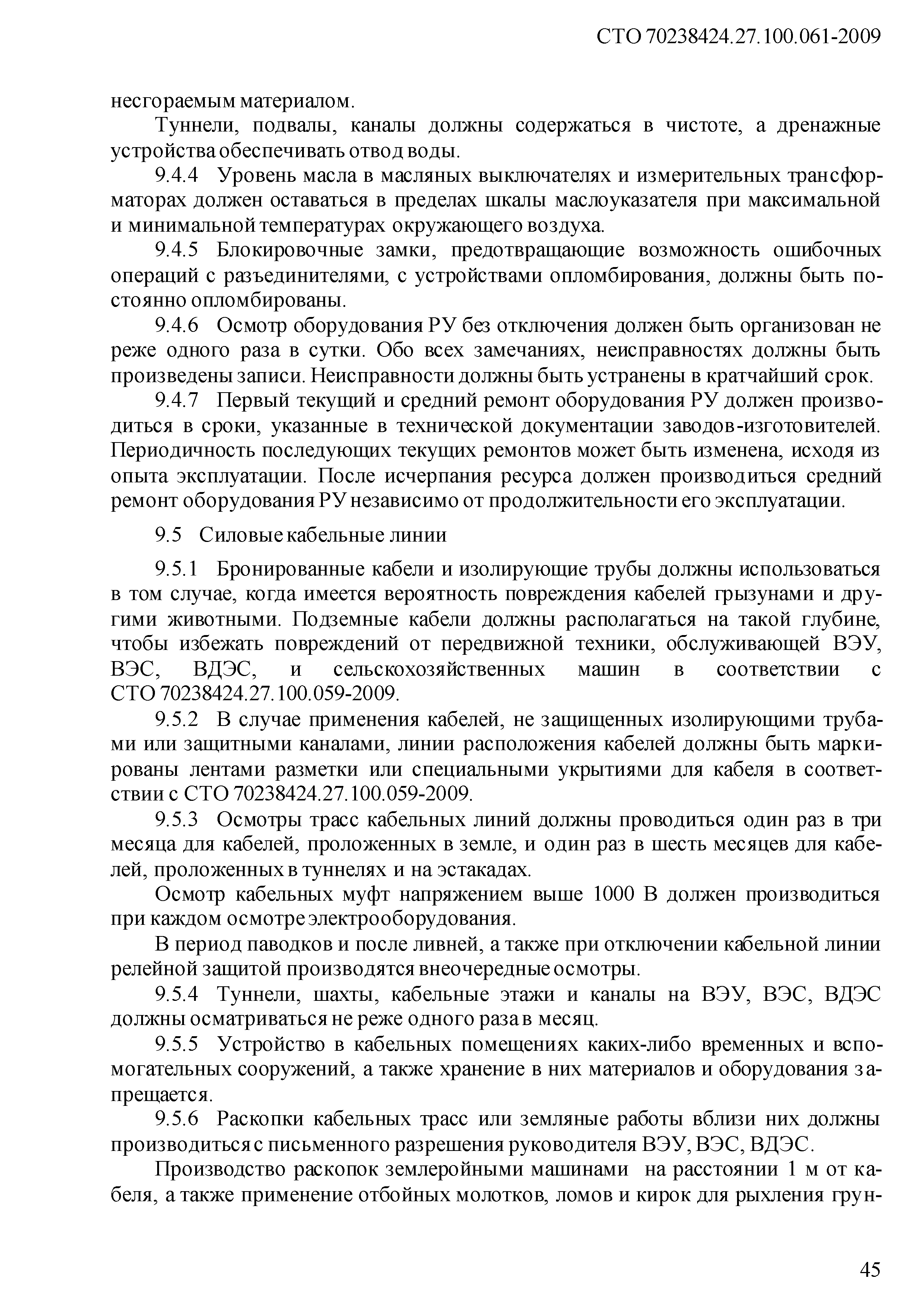 СТО 70238424.27.100.061-2009

несгораемым материалом.

Туннели, подвалы, каналы должны содержаться в чистоте, а дренажные устройства обеспечивать отвод воды.

9.4.4 Уровень масла в масляных выключателях и измерительных трансформаторах должен оставаться в пределах шкалы маслоуказателя при максимальной и минимальной температурах окружающего воздуха.

9.4.5 Блокировочные замки, предотвращающие возможность ошибочных операций с разъединителями, с устройствами опломбирования, должны быть постоянно опломбированы.

9.4.6 Осмотр оборудования РУ без отключения должен быть организован не реже одного раза в сутки. Обо всех замечаниях, неисправностях должны быть произведены записи. Неисправности должны быть устранены в кратчайший срок.

9.4.7 Первый текущий и средний ремонт оборудования РУ должен производиться в сроки, указанные в технической документации заводов-изготовителей. Периодичность последующих текущих ремонтов может быть изменена, исходя из опыта эксплуатации. После исчерпания ресурса должен производиться средний ремонт оборудования РУ независимо от продолжительности его эксплуатации.

9.5 Силовые кабельные линии

9.5.1 Бронированные кабели и изолирующие трубы должны использоваться в том случае, когда имеется вероятность повреждения кабелей грызунами и другими животными. Подземные кабели должны располагаться на такой глубине, чтобы избежать повреждений от передвижной техники, обслуживающей ВЭУ, ВЭС, ВДЭС, и сельскохозяйственных машин в соответствии с СТО 70238424.27.100.059-2009.

9.5.2 В случае применения кабелей, не защищенных изолирующими трубами или защитными каналами, линии расположения кабелей должны быть маркированы лентами разметки или специальными укрытиями для кабеля в соответствии с СТО 70238424.27.100.059-2009.

9.5.3 Осмотры трасс кабельных линий должны проводиться один раз в три месяца для кабелей, проложенных в земле, и один раз в шесть месяцев для кабелей, проложенных в туннелях и на эстакадах.

Осмотр кабельных муфт напряжением выше 1000 В должен производиться при каждом осмотре электрооборудования.

В период паводков и после ливней, а также при отключении кабельной линии релейной защитой производятся внеочередные осмотры.

9.5.4 Туннели, шахты, кабельные этажи и каналы на ВЭУ, ВЭС, ВДЭС должны осматриваться не реже одного раза в месяц.

9.5.5 Устройство в кабельных помещениях каких-либо временных и вспомогательных сооружений, а также хранение в них материалов и оборудования запрещается.

9.5.6 Раскопки кабельных трасс или земляные работы вблизи них должны производиться с письменного разрешения руководителя ВЭУ, ВЭС, ВДЭС.

Производство раскопок землеройными машинами на расстоянии 1 м от кабеля, а также применение отбойных молотков, ломов и кирок для рыхления грун-

45